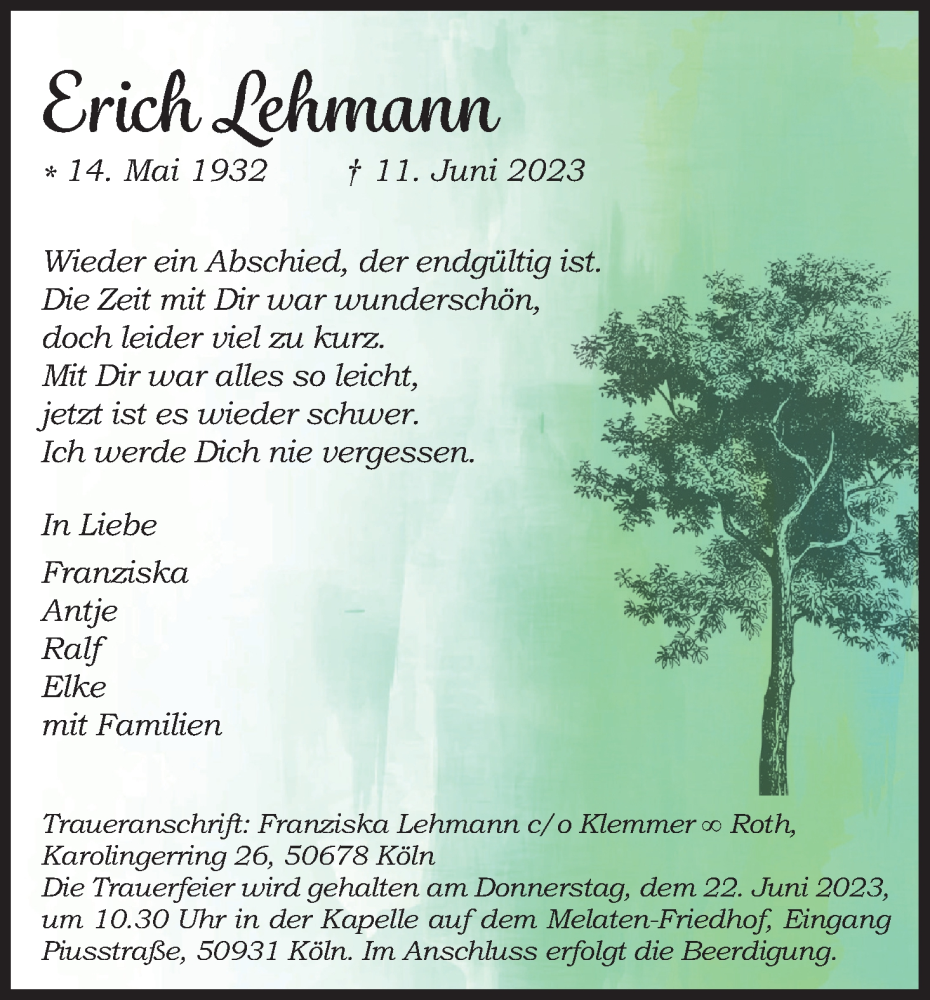 Erich Lehmann

* 14. Mai 1932 † 11. Juni 2023

Wieder ein Abschied, der endgültig ist.
Die Zeit mit Dir war wunderschön,
doch leider viel zu kurz.
Mit Dir war alles so leicht,
jetzt ist es wieder schwer.
Ich werde Dich nie vergessen.

In Liebe

Franziska
Antje
Ralf
Elke
mit Familien

Traueranschrift: Franziska Lehmann c/o Klemmer ∞ Roth, Karolingerring 26, 50678 Köln
Die Trauerfeier wird gehalten am Donnerstag, dem 22. Juni 2023, um 10.30 Uhr in der Kapelle auf dem Melaten-Friedhof, Eingang Piusstraße, 50931 Köln. Im Anschluss erfolgt die Beerdigung.